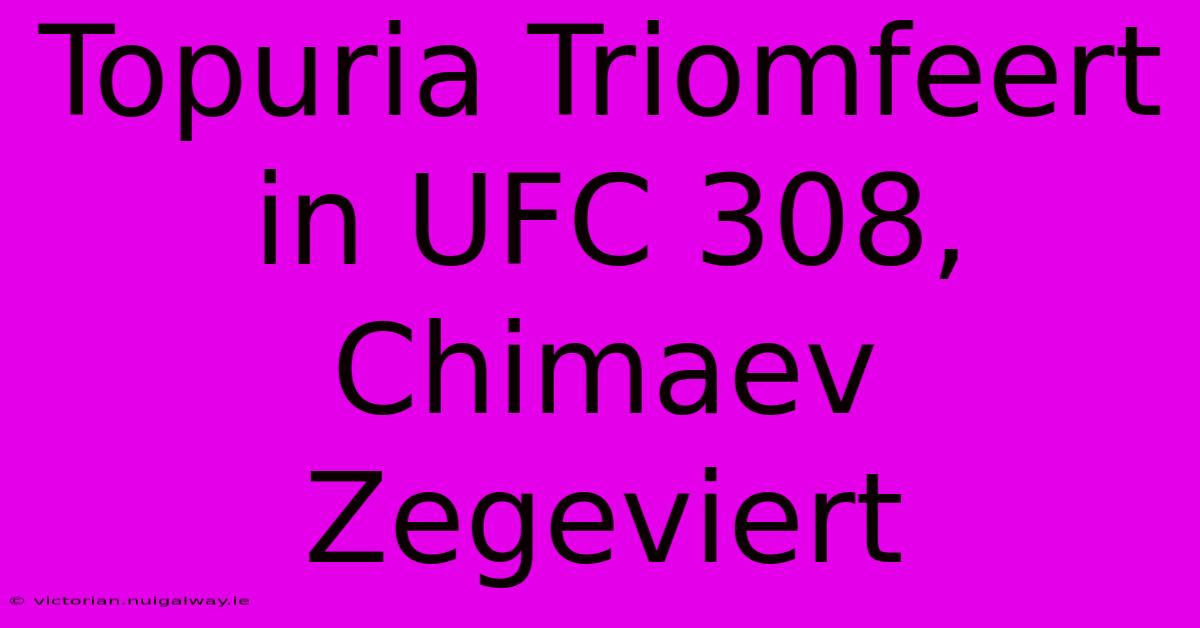 Topuria Triomfeert in UFC 308, Chimaev Zegeviert

© victorian.nuigalway.ie